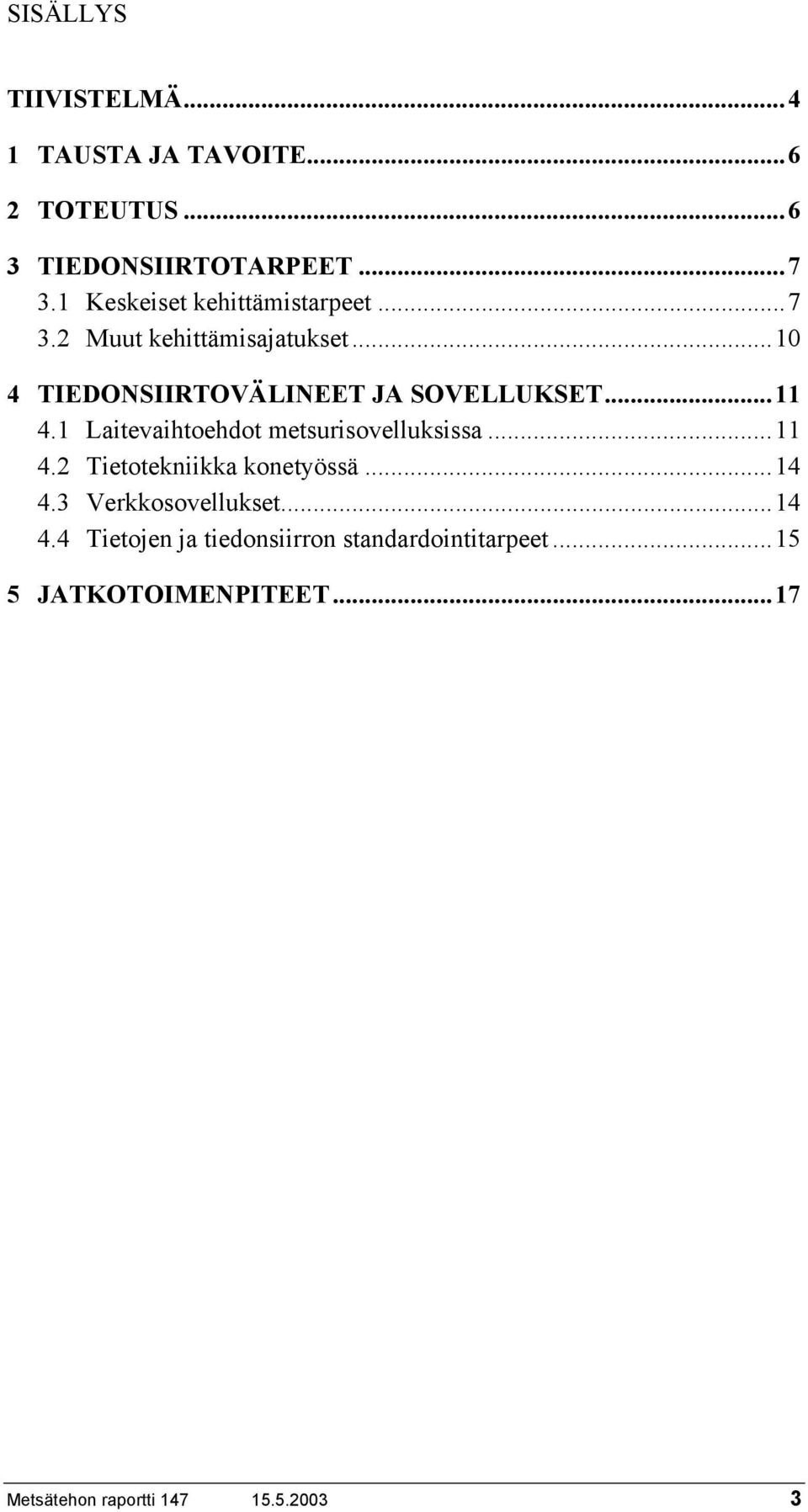 SISÄLLYS

TIIVISTELMÄ...4

1 TAUSTA JA TAVOITE...6

2 TOTEUTUS...6

3 TIEDONSIIRTOTARPEET...7
3.1 Keskeiset kehittämistarpeet...7
3.2 Muut kehittämisajatukset...10

4 TIEDONSIIRTOVÄLINEET JA SOVELLUKSET...11
4.1 Laitevaihtoehdot metsurisovelluksissa...11
4.2 Tietotekniikka konetyössä...14
4.3 Verkkosovellukset...14
4.4 Tietojen ja tiedonsiirron standardointitarpeet...15

5 JATKOTOIMENPITEET...17

Metsätehon raportti 147 15.5.2003 3